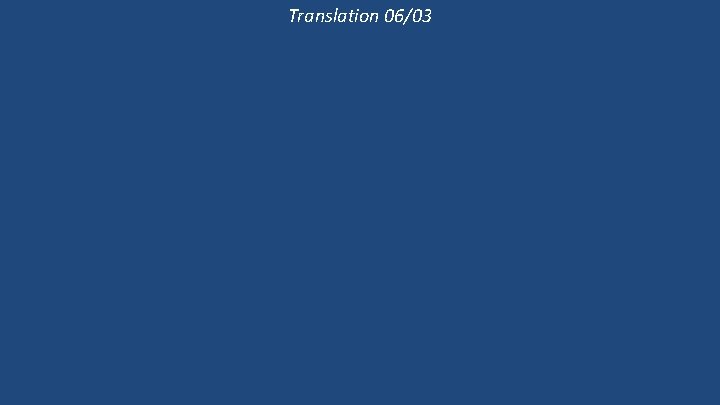 Translation 06/03